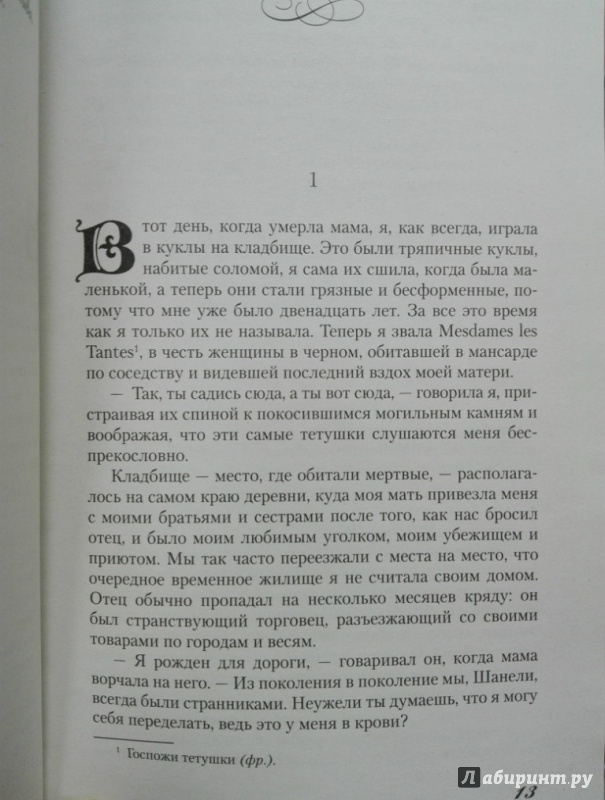 1

В тот день, когда умерла мама, я, как всегда, играла в куклы на кладбище. Это были тряпичные куклы, набитые соломой, я сама их сшила, когда была маленькой, а теперь они стали грязные и бесформенные, потому что мне уже было двенадцать лет. За все это время как я только их не называла. Теперь я звала Mesdames les Tantes$^1$, в честь женщины в черном, обитавшей в мансарде по соседству и видевшей последний вздох моей матери.

— Так, ты садись сюда, а ты вот сюда, — говорила я, пристраивая их спиной к покосившимся могильным камням и воображая, что эти самые тетушки слушаются меня беспрекословно.

Кладбище — место, где обитали мертвые, — располагалось на самом краю деревни, куда моя мать привезла меня с моими братьями и сестрами после того, как нас бросил отец, и было моим любимым уголком, моим убежищем и приютом. Мы так часто переезжали с места на место, что очередное временное жилище я не считала своим домом. Отец обычно пропадал на несколько месяцев кряду: он был странствующий торговец, разъезжающий со своими товарами по городам и весям.

— Я рожден для дороги, — говаривал он, когда мама ворчала на него. — Из поколения в поколение мы, Шанели, всегда были странниками. Неужели ты думаешь, что я могу себя переделать, ведь это у меня в крови?

$^1$ Госпожи тетушки (фр.).

Лабиринт.ру

13